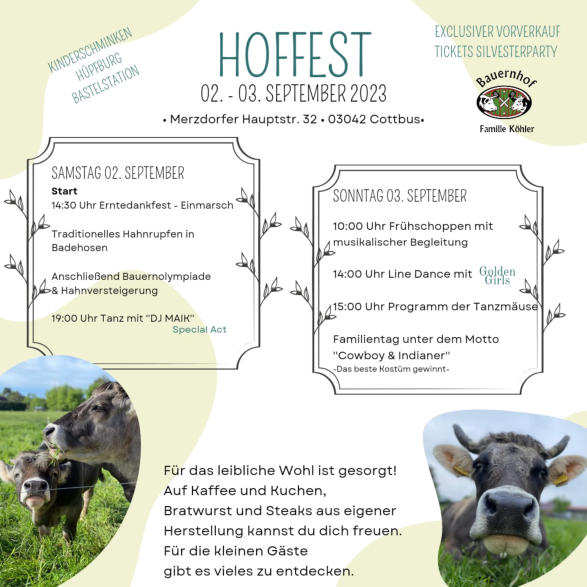 KINDERSCHMINKEN
HÜPFBURG
BASTELSTATION

HOFFEST
02. - 03. SEPTEMBER 2023

• Merzdorfer Hauptstr. 32 • 03042 Cottbus•

EXCLUSIVER VORVERKAUF
TICKETS SILVESTERPARTY

Bauernhof
Familie Köhler

SAMSTAG 02. SEPTEMBER
Start
14:30 Uhr Erntedankfest - Einmarsch

Traditionelles Hahnrupfen in Badehosen

Anschließend Bauernolympiade & Hahnversteigerung

19:00 Uhr Tanz mit "DJ MAIK"
Special Act

SONNTAG 03. SEPTEMBER
10:00 Uhr Frühschoppen mit musikalischer Begleitung

14:00 Uhr Line Dance mit Golden Girls

15:00 Uhr Programm der Tanzmäuse

Familientag unter dem Motto "Cowboy & Indianer"
-Das beste Kostüm gewinnt-

Für das leibliche Wohl ist gesorgt!
Auf Kaffee und Kuchen,
Bratwurst und Steaks aus eigener
Herstellung kannst du dich freuen.
Für die kleinen Gäste
gibt es vieles zu entdecken.